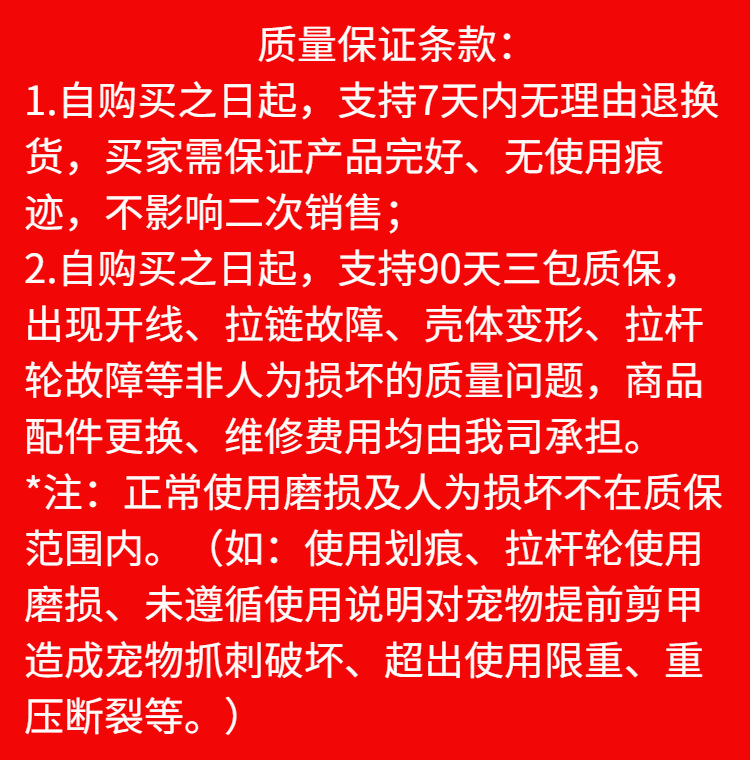 质量保证条款:

1.自购买之日起，支持7天内无理由退换货，买家需保证产品完好、无使用痕迹，不影响二次销售；

2.自购买之日起，支持90天三包质保，出现开线、拉链故障、壳体变形、拉杆轮故障等非人为损坏的质量问题，商品配件更换、维修费用均由我司承担。

*注：正常使用磨损及人为损坏不在质保范围内。（如：使用划痕、拉杆轮使用磨损、未遵循使用说明对宠物提前剪甲造成宠物抓刺破坏、超出使用限重、重压断裂等。）